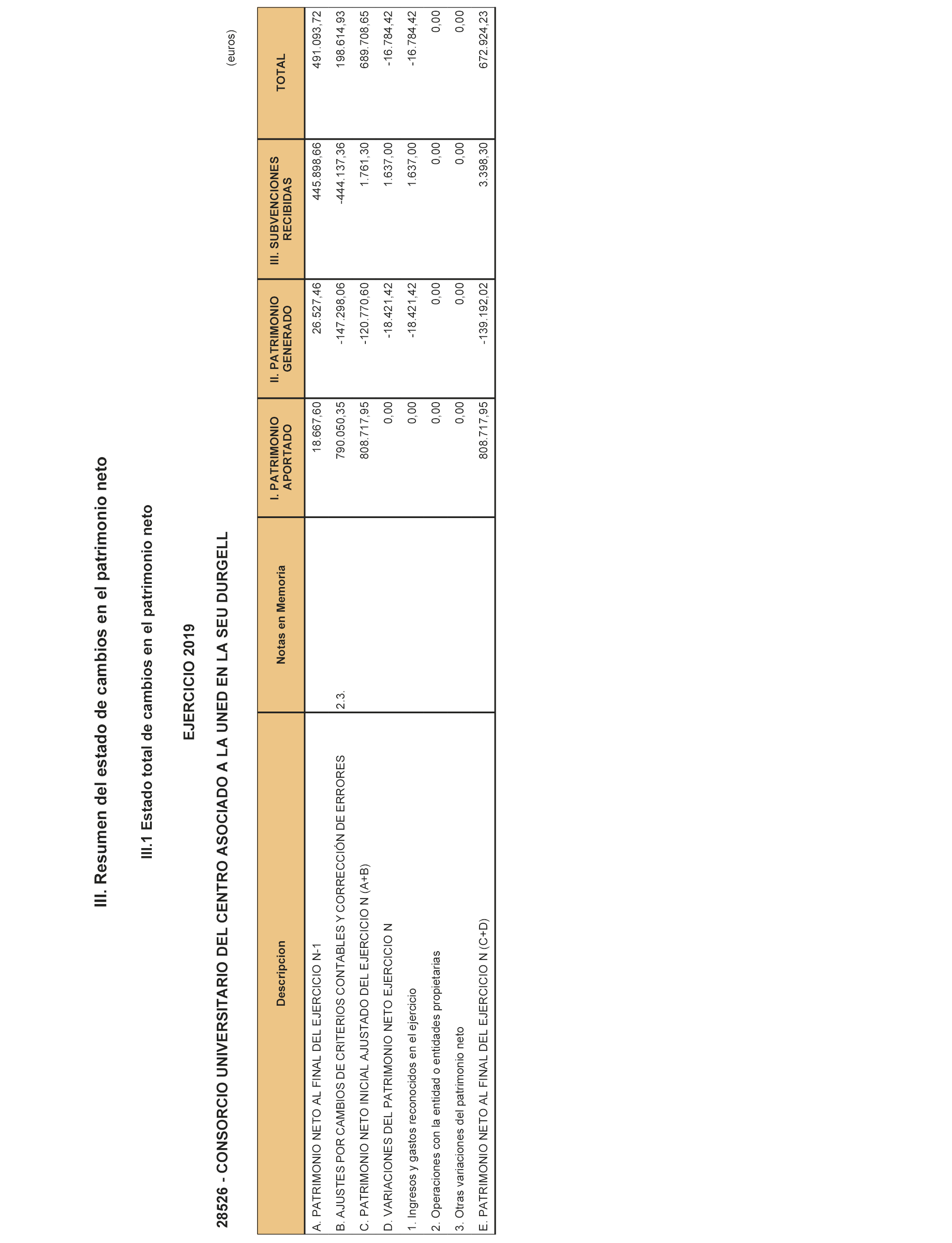 III. Resumen del estado de cambios en el patrimonio neto

III.1 Estado total de cambios en el patrimonio neto

EJERCICIO 2019

28526 - CONSORCIO UNIVERSITARIO DEL CENTRO ASOCIADO A LA UNED EN LA SEU DURGELL

(euros)

| Descripcion | Notas en Memoria | I. PATRIMONIO APORTADO | II. PATRIMONIO GENERADO | III. SUBVENCIONES RECIBIDAS | TOTAL |
|---|---|---|---|---|---|
| A. PATRIMONIO NETO AL FINAL DEL EJERCICIO N-1 | | 18.667,60 | 26.527,46 | 445.898,66 | 491.093,72 |
| B. AJUSTES POR CAMBIOS DE CRITERIOS CONTABLES Y CORRECCIÓN DE ERRORES | 2.3. | 790.050,35 | -147.298,06 | -444.137,36 | 198.614,93 |
| C. PATRIMONIO NETO INICIAL AJUSTADO DEL EJERCICIO N (A+B) | | 808.717,95 | -120.770,60 | 1.761,30 | 689.708,65 |
| D. VARIACIONES DEL PATRIMONIO NETO EJERCICIO N | | 0,00 | -18.421,42 | 1.637,00 | -16.784,42 |
| 1. Ingresos y gastos reconocidos en el ejercicio | | 0,00 | -18.421,42 | 1.637,00 | -16.784,42 |
| 2. Operaciones con la entidad o entidades propietarias | | 0,00 | 0,00 | 0,00 | 0,00 |
| 3. Otras variaciones del patrimonio neto | | 0,00 | 0,00 | 0,00 | 0,00 |
| E. PATRIMONIO NETO AL FINAL DEL EJERCICIO N (C+D) | | 808.717,95 | -139.192,02 | 3.398,30 | 672.924,23 |